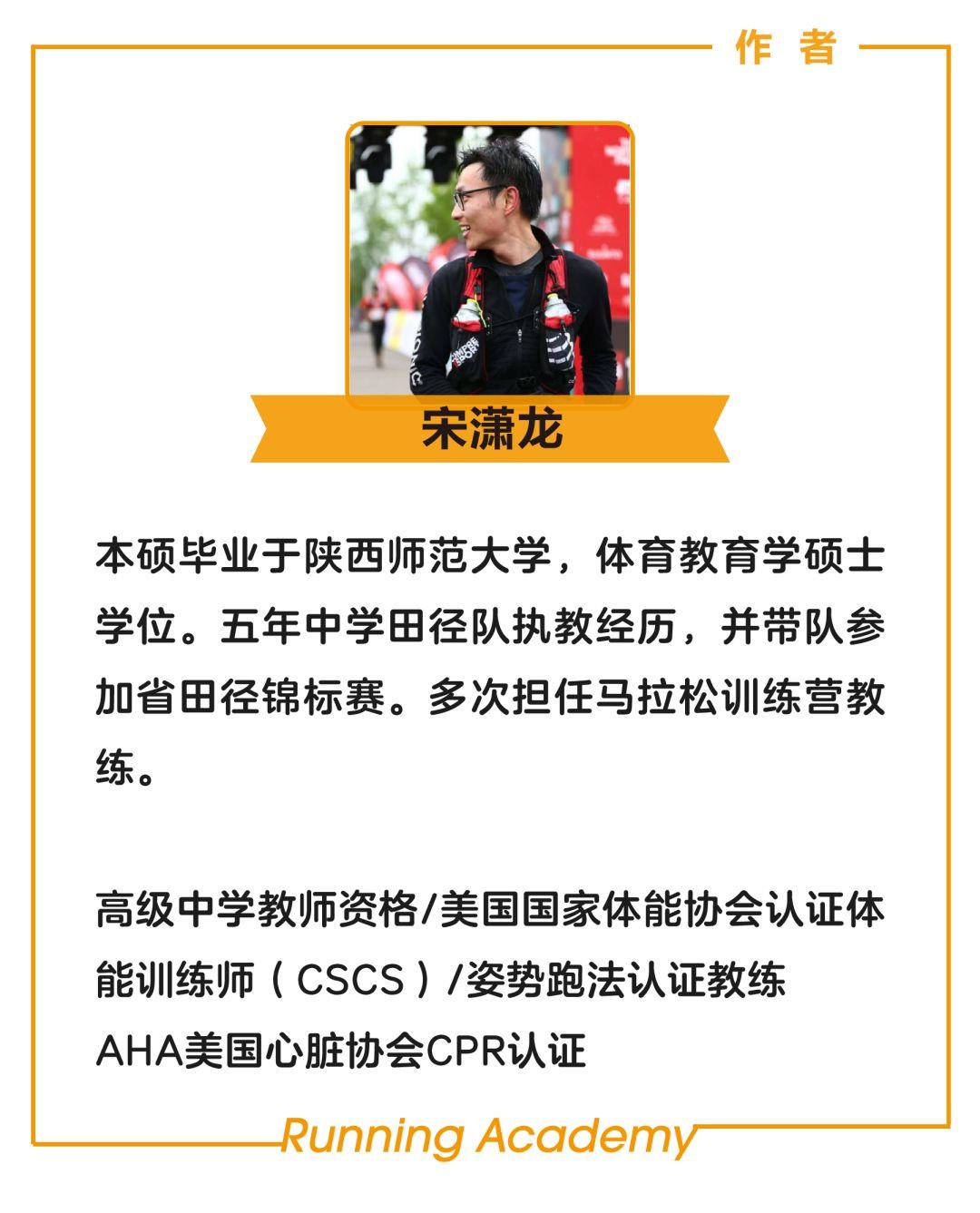 作者

宋潇龙

本硕毕业于陕西师范大学，体育教育学硕士学位。五年中学田径队执教经历，并带队参加省田径锦标赛。多次担任马拉松训练营教练。

高级中学教师资格/美国国家体能协会认证体能训练师（CSCS）/姿势跑法认证教练
AHA美国心脏协会CPR认证

Running Academy